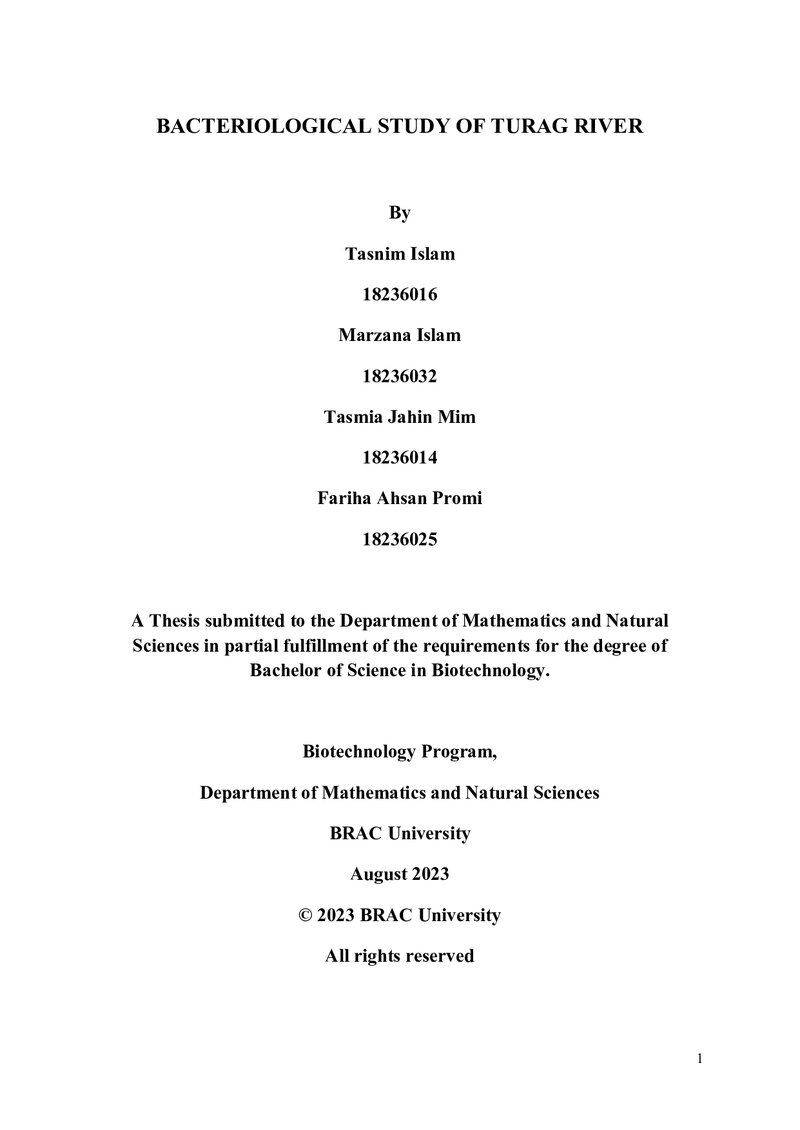 BACTERIOLOGICAL STUDY OF TURAG RIVER

By

Tasnim Islam

18236016

Marzana Islam

18236032

Tasmia Jahin Mim

18236014

Fariha Ahsan Promi

18236025

A Thesis submitted to the Department of Mathematics and Natural Sciences in partial fulfillment of the requirements for the degree of Bachelor of Science in Biotechnology.

Biotechnology Program,

Department of Mathematics and Natural Sciences

BRAC University

August 2023

© 2023 BRAC University

All rights reserved

1